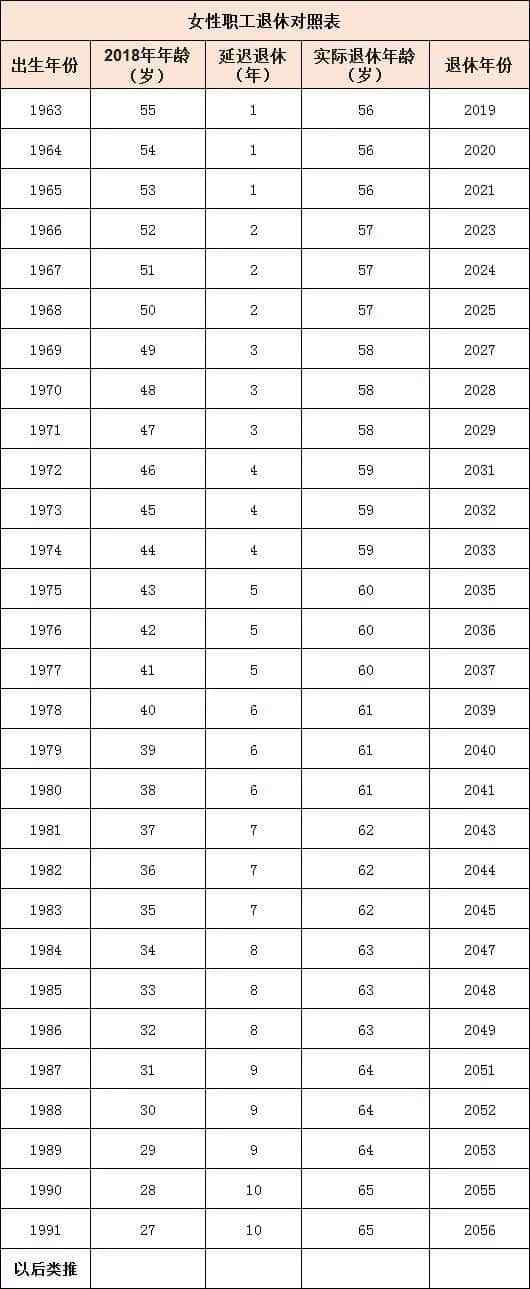 女性职工退休对照表

| 出生年份 | 2018年年龄（岁） | 延迟退休（年） | 实际退休年龄（岁） | 退休年份 |
|---|---|---|---|---|
| 1963 | 55 | 1 | 56 | 2019 |
| 1964 | 54 | 1 | 56 | 2020 |
| 1965 | 53 | 1 | 56 | 2021 |
| 1966 | 52 | 2 | 57 | 2023 |
| 1967 | 51 | 2 | 57 | 2024 |
| 1968 | 50 | 2 | 57 | 2025 |
| 1969 | 49 | 3 | 58 | 2027 |
| 1970 | 48 | 3 | 58 | 2028 |
| 1971 | 47 | 3 | 58 | 2029 |
| 1972 | 46 | 4 | 59 | 2031 |
| 1973 | 45 | 4 | 59 | 2032 |
| 1974 | 44 | 4 | 59 | 2033 |
| 1975 | 43 | 5 | 60 | 2035 |
| 1976 | 42 | 5 | 60 | 2036 |
| 1977 | 41 | 5 | 60 | 2037 |
| 1978 | 40 | 6 | 61 | 2039 |
| 1979 | 39 | 6 | 61 | 2040 |
| 1980 | 38 | 6 | 61 | 2041 |
| 1981 | 37 | 7 | 62 | 2043 |
| 1982 | 36 | 7 | 62 | 2044 |
| 1983 | 35 | 7 | 62 | 2045 |
| 1984 | 34 | 8 | 63 | 2047 |
| 1985 | 33 | 8 | 63 | 2048 |
| 1986 | 32 | 8 | 63 | 2049 |
| 1987 | 31 | 9 | 64 | 2051 |
| 1988 | 30 | 9 | 64 | 2052 |
| 1989 | 29 | 9 | 64 | 2053 |
| 1990 | 28 | 10 | 65 | 2055 |
| 1991 | 27 | 10 | 65 | 2056 |
| 以后类推 | | | | |